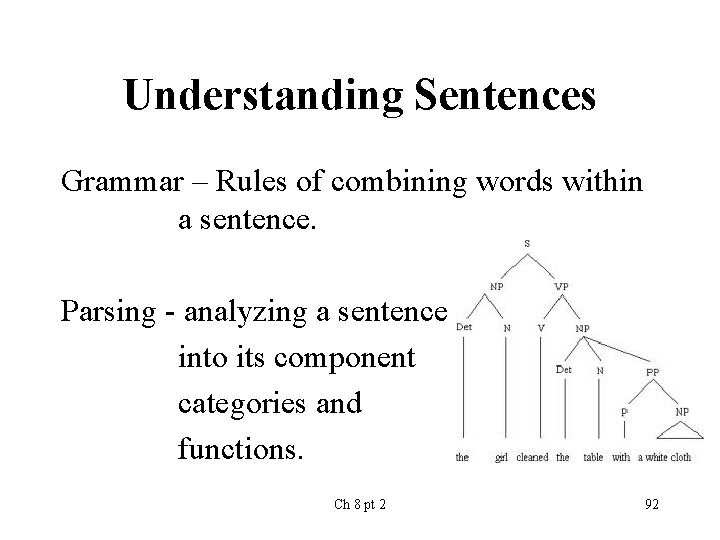 Understanding Sentences

Grammar – Rules of combining words within a sentence.

Parsing - analyzing a sentence into its component categories and functions.

S
NP
VP
Det
N
V
NP
Det
N
PP
P
NP
the girl cleaned the table with a white cloth

Ch 8 pt 2

92